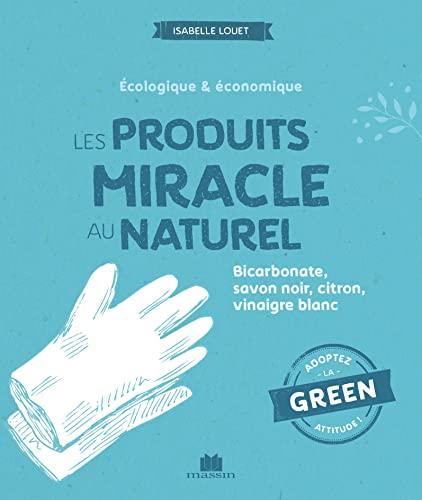 ISABELLE LOUET

Écologique & économique

LES PRODUITS MIRACLE AU NATUREL

Bicarbonate, savon noir, citron, vinaigre blanc

ADOPTEZ - LA - GREEN ATTITUDE !

massin